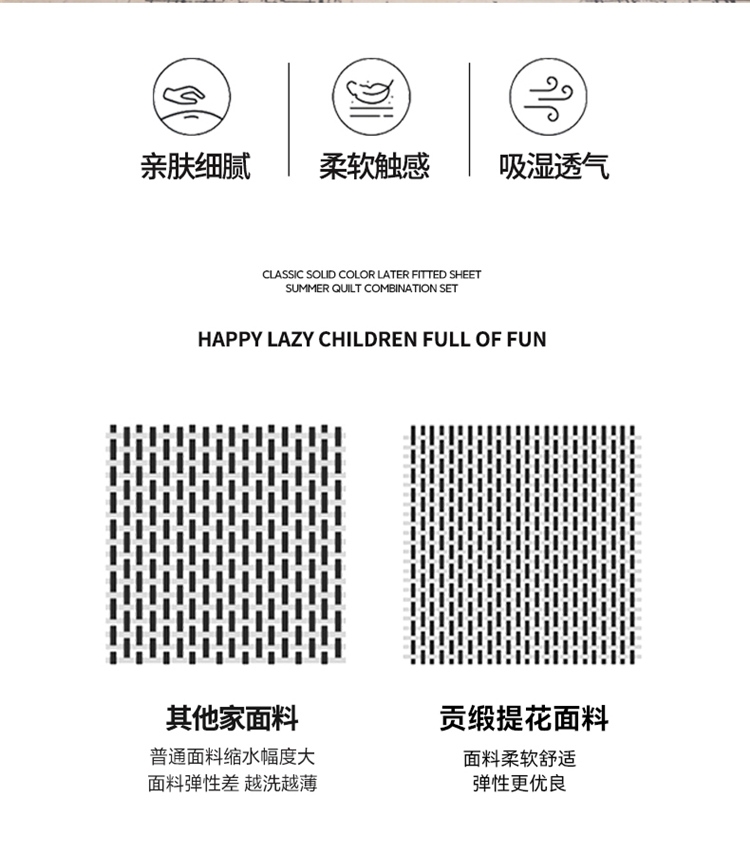 亲肤细腻

柔软触感

吸湿透气

CLASSIC SOLID COLOR LATER FITTED SHEET
SUMMER QUILT COMBINATION SET

HAPPY LAZY CHILDREN FULL OF FUN

其他家面料

普通面料缩水幅度大
面料弹性差 越洗越薄

贡缎提花面料

面料柔软舒适
弹性更优良